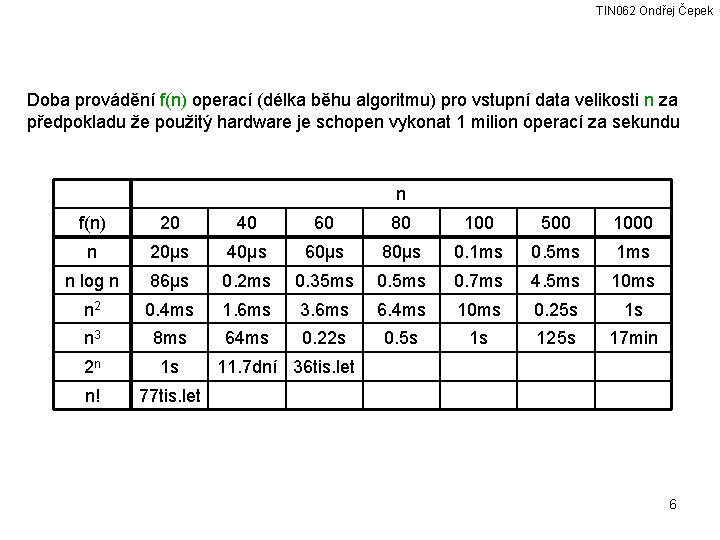 TIN062 Ondřej Čepek

Doba provádění f(n) operací (délka běhu algoritmu) pro vstupní data velikosti n za předpokladu že použitý hardware je schopen vykonat 1 milion operací za sekundu

| | n | | | | | | |
|---|---|---|---|---|---|---|---|
| f(n) | 20 | 40 | 60 | 80 | 100 | 500 | 1000 |
| n | 20μs | 40μs | 60μs | 80μs | 0.1ms | 0.5ms | 1ms |
| n log n | 86μs | 0.2ms | 0.35ms | 0.5ms | 0.7ms | 4.5ms | 10ms |
| $n^2$ | 0.4ms | 1.6ms | 3.6ms | 6.4ms | 10ms | 0.25s | 1s |
| $n^3$ | 8ms | 64ms | 0.22s | 0.5s | 1s | 125s | 17min |
| $2^n$ | 1s | 11.7dní | 36tis.let | | | | |
| n! | 77tis.let | | | | | | |

6